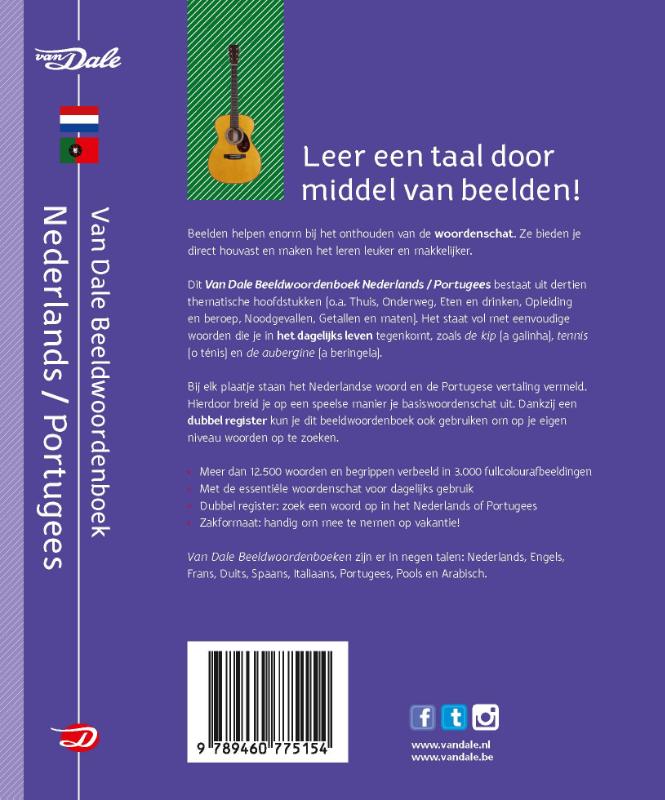 van Dale

Van Dale Beeldwoordenboek

Nederlands / Portugees

Leer een taal door middel van beelden!

Beelden helpen enorm bij het onthouden van de woordenschat. Ze bieden je direct houvast en maken het leren leuker en makkelijker.

Dit Van Dale Beeldwoordenboek Nederlands / Portugees bestaat uit dertien thematische hoofdstukken (o.a. Thuis, Onderweg, Eten en drinken, Opleiding en beroep, Noodgevallen, Getallen en maten). Het staat vol met eenvoudige woorden die je in het dagelijks leven tegenkomt, zoals de kip (a galinha), tennis (o ténis) en de aubergine (a beringela).

Bij elk plaatje staan het Nederlandse woord en de Portugese vertaling vermeld. Hierdoor breid je op een speelse manier je basiswoordenschat uit. Dankzij een dubbel register kun je dit beeldwoordenboek ook gebruiken om op je eigen niveau woorden op te zoeken.

- Meer dan 12.500 woorden en begrippen verbeeld in 3.000 fullcolourafbeeldingen
- Met de essentiële woordenschat voor dagelijks gebruik
- Dubbel register: zoek een woord op in het Nederlands of Portugees
- Zakformaat: handig om mee te nemen op vakantie!

Van Dale Beeldwoordenboeken zijn er in negen talen: Nederlands, Engels, Frans, Duits, Spaans, Italiaans, Portugees, Pools en Arabisch.

9 789460 775154

www.vandale.nl
www.vandale.be